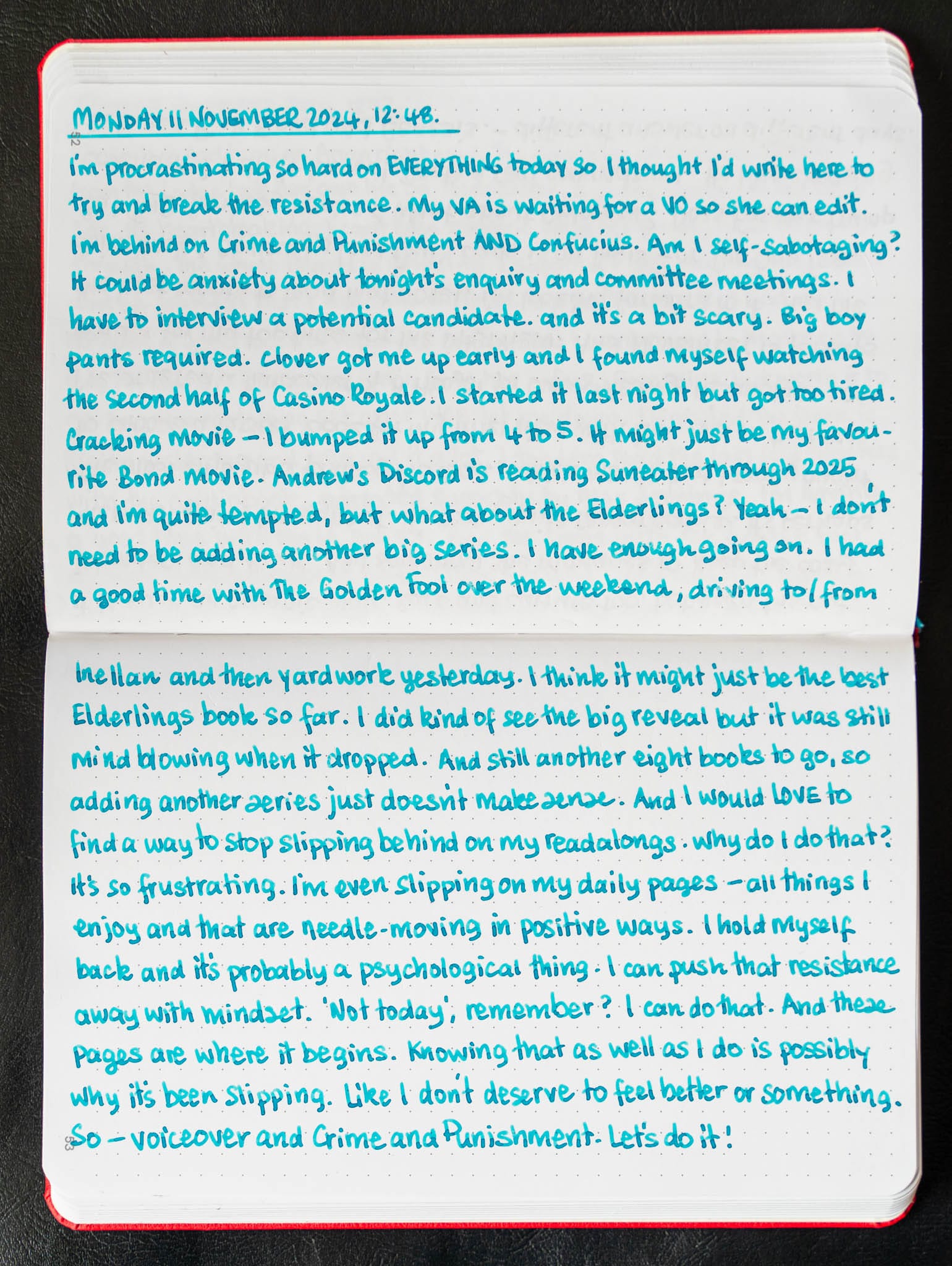 MONDAY 11 NOVEMBER 2024, 12:48.

52

I'm procrastinating so hard on EVERYTHING today so I thought I'd write here to try and break the resistance. My VA is waiting for a VO so she can edit. I'm behind on Crime and Punishment AND Confucius. Am I self-sabotaging? It could be anxiety about tonight's enquiry and committee meetings. I have to interview a potential candidate. and it's a bit scary. Big boy pants required. Clover got me up early and I found myself watching the second half of Casino Royale. I started it last night but got too tired. Cracking movie - I bumped it up from 4 to 5. It might just be my favourite Bond movie. Andrew's Discord is reading Suneater through 2025 and I'm quite tempted, but what about the Elderlings? Yeah - I don't need to be adding another big series. I have enough going on. I had a good time with The Golden Fool over the weekend, driving to/from Inellan and then yardwork yesterday. I think it might just be the best Elderlings book so far. I did kind of see the big reveal but it was still mind blowing when it dropped. And still another eight books to go, so adding another series just doesn't make sense. And I would LOVE to find a way to stop slipping behind on my readalongs. Why do I do that? It's so frustrating. I'm even slipping on my daily pages - all things I enjoy and that are needle-moving in positive ways. I hold myself back and it's probably a psychological thing. I can push that resistance away with mindset. 'Not today', remember? I can do that. And these pages are where it begins. Knowing that as well as I do is possibly why it's been slipping. Like I don't deserve to feel better or something. So - voiceover and Crime and Punishment. Let's do it!

53